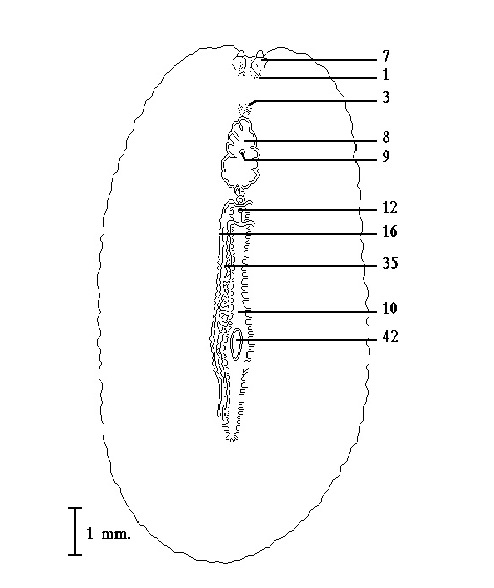 7
1
3
8
9
12
16
35
10
42

1 mm.